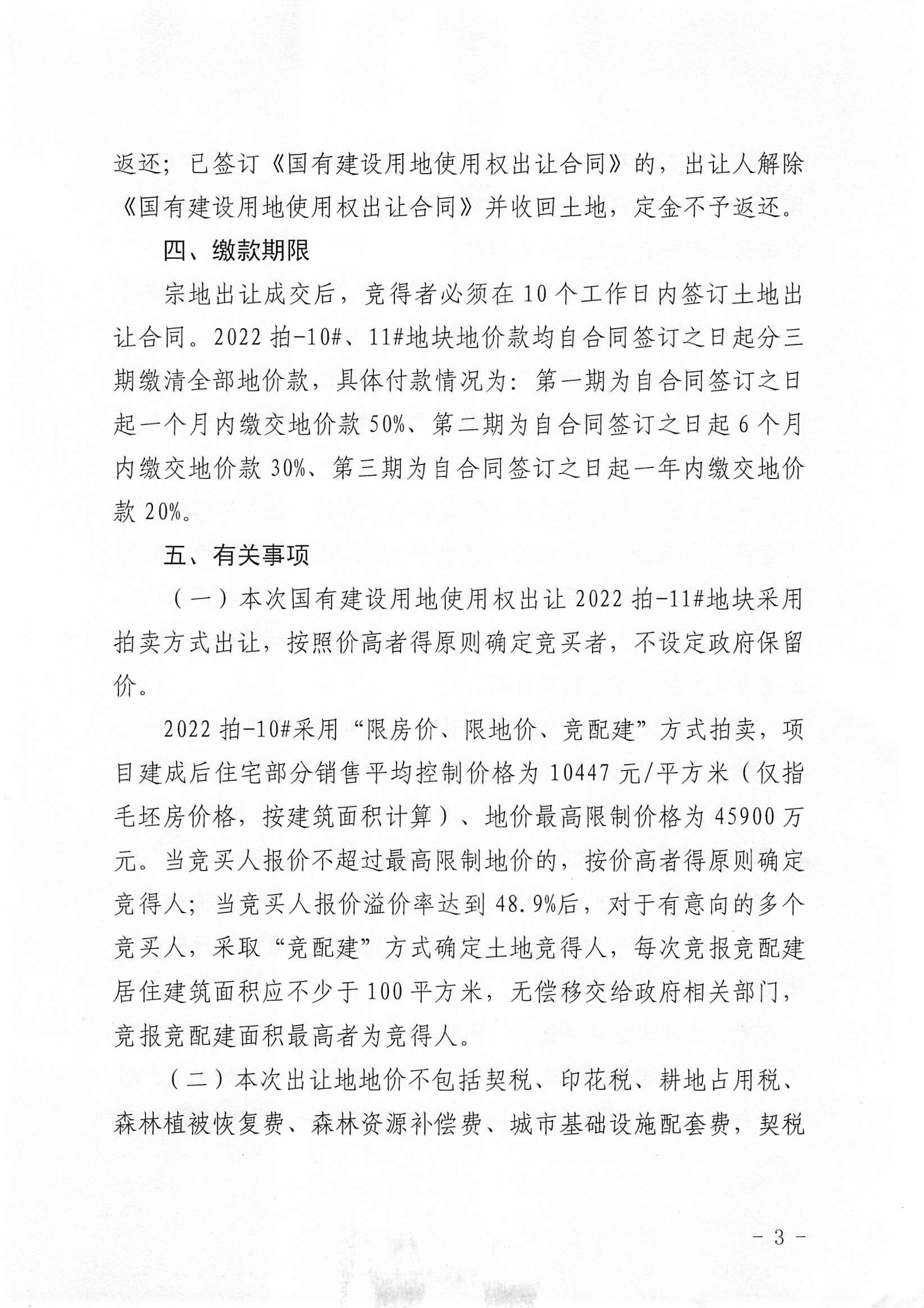 返还；已签订《国有建设用地使用权出让合同》的，出让人解除《国有建设用地使用权出让合同》并收回土地，定金不予返还。

四、缴款期限

宗地出让成交后，竞得者必须在10个工作日内签订土地出让合同。2022拍-10#、11#地块地价款均自合同签订之日起分三期缴清全部地价款，具体付款情况为：第一期为自合同签订之日起一个月内缴交地价款50%、第二期为自合同签订之日起6个月内缴交地价款30%、第三期为自合同签订之日起一年内缴交地价款20%。

五、有关事项

（一）本次国有建设用地使用权出让2022拍-11#地块采用拍卖方式出让，按照价高者得原则确定竞买者，不设定政府保留价。

2022拍-10#采用“限房价、限地价、竞配建”方式拍卖，项目建成后住宅部分销售平均控制价格为10447元/平方米（仅指毛坯房价格，按建筑面积计算）、地价最高限制价格为45900万元。当竞买人报价不超过最高限制地价的，按价高者得原则确定竞得人；当竞买人报价溢价率达到48.9%后，对于有意向的多个竞买人，采取“竞配建”方式确定土地竞得人，每次竞报竞配建居住建筑面积应不少于100平方米，无偿移交给政府相关部门，竞报竞配建面积最高者为竞得人。

（二）本次出让地地价不包括契税、印花税、耕地占用税、森林植被恢复费、森林资源补偿费、城市基础设施配套费，契税

- 3 -